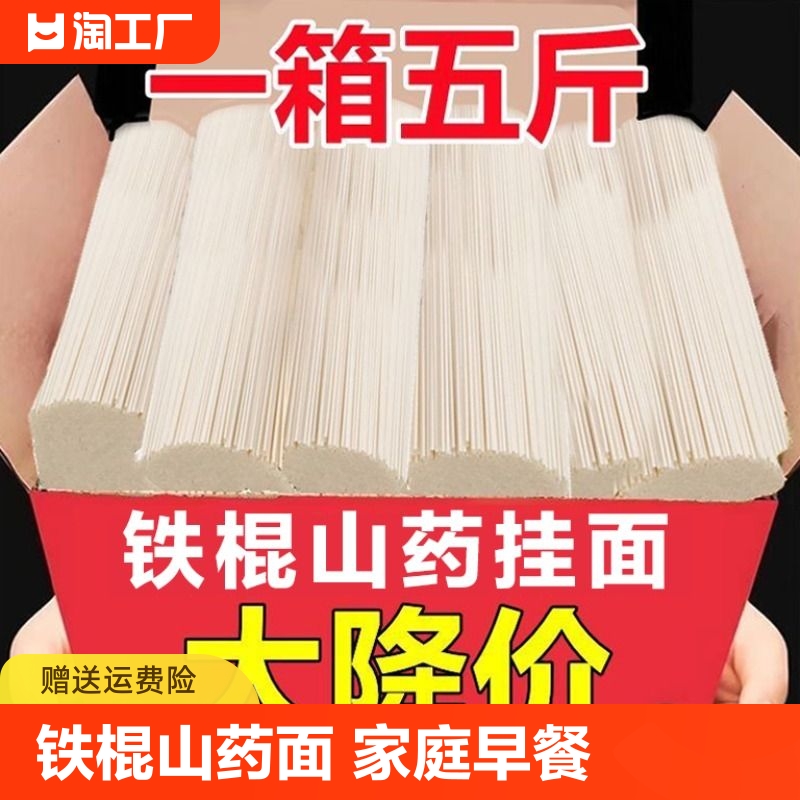 淘工厂

一箱五斤

铁棍山药挂面

大降价

赠送运费险

铁棍山药面 家庭早餐